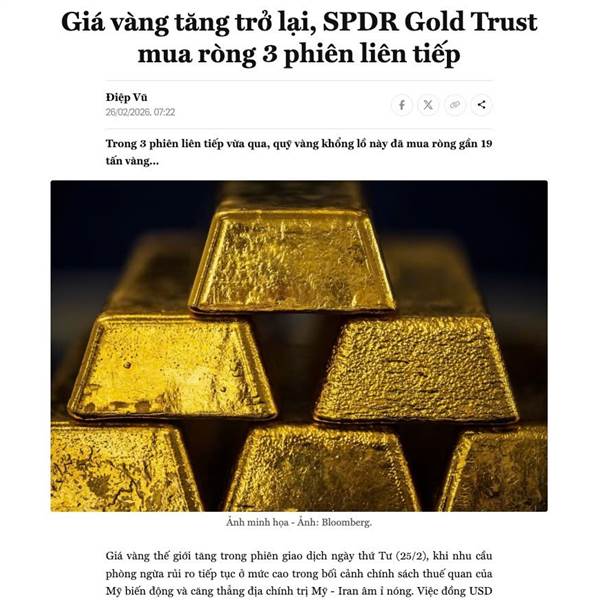 Giá vàng tăng trở lại, SPDR Gold Trust mua ròng 3 phiên liên tiếp

Điệp Vũ
26/02/2026, 07:22

Trong 3 phiên liên tiếp vừa qua, quỹ vàng khổng lồ này đã mua ròng gần 19 tấn vàng...

Ảnh minh họa - Ảnh: Bloomberg.

Giá vàng thế giới tăng trong phiên giao dịch ngày thứ Tư (25/2), khi nhu cầu phòng ngừa rủi ro tiếp tục ở mức cao trong bối cảnh chính sách thuế quan của Mỹ biến động và căng thẳng địa chính trị Mỹ - Iran âm ỉ nóng. Việc đồng USD